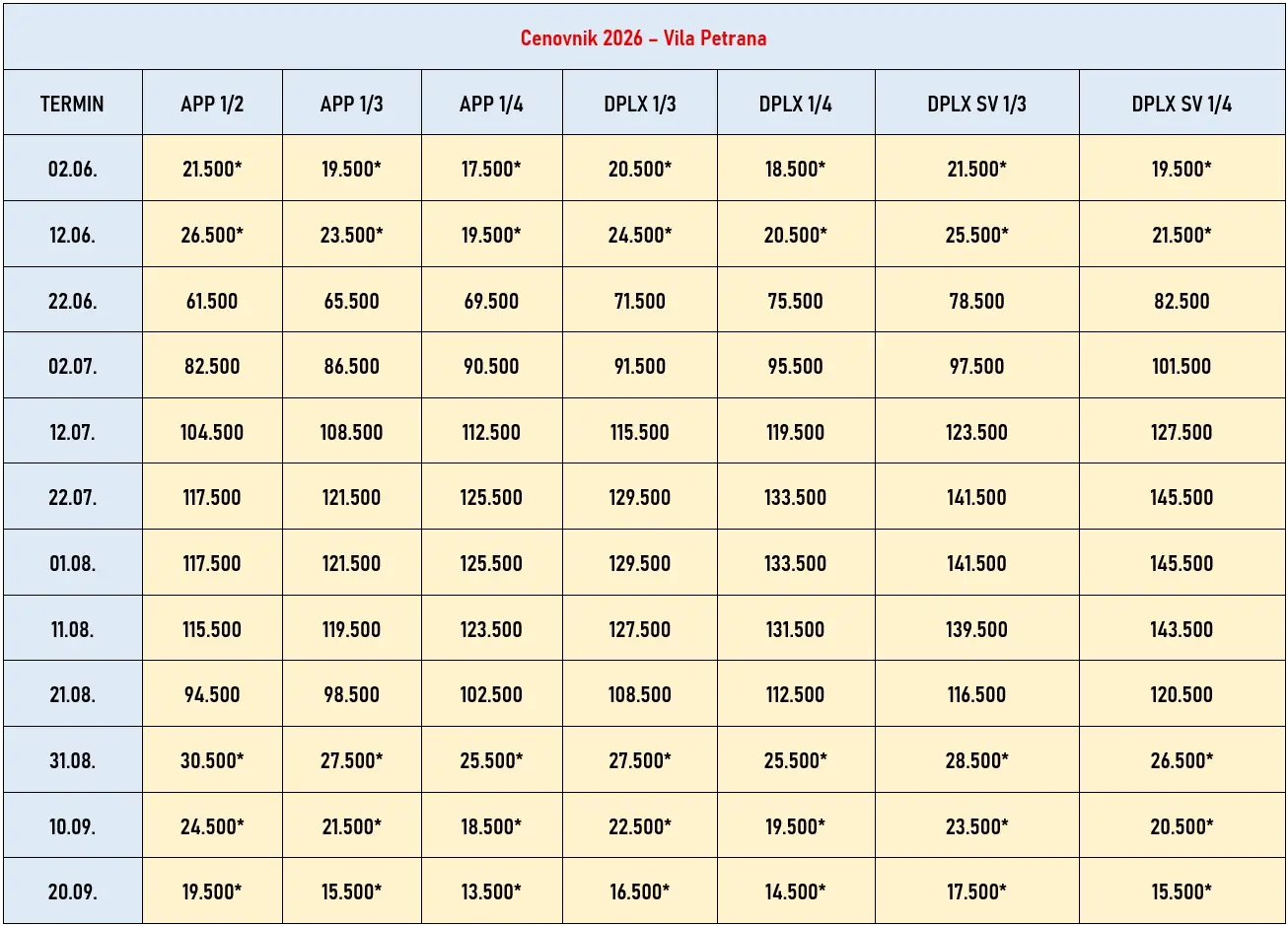 Cenovnik 2026 – Vila Petrana

| TERMIN | APP 1/2 | APP 1/3 | APP 1/4 | DPLX 1/3 | DPLX 1/4 | DPLX SV 1/3 | DPLX SV 1/4 |
|---|---|---|---|---|---|---|---|
| 02.06. | 21.500* | 19.500* | 17.500* | 20.500* | 18.500* | 21.500* | 19.500* |
| 12.06. | 26.500* | 23.500* | 19.500* | 24.500* | 20.500* | 25.500* | 21.500* |
| 22.06. | 61.500 | 65.500 | 69.500 | 71.500 | 75.500 | 78.500 | 82.500 |
| 02.07. | 82.500 | 86.500 | 90.500 | 91.500 | 95.500 | 97.500 | 101.500 |
| 12.07. | 104.500 | 108.500 | 112.500 | 115.500 | 119.500 | 123.500 | 127.500 |
| 22.07. | 117.500 | 121.500 | 125.500 | 129.500 | 133.500 | 141.500 | 145.500 |
| 01.08. | 117.500 | 121.500 | 125.500 | 129.500 | 133.500 | 141.500 | 145.500 |
| 11.08. | 115.500 | 119.500 | 123.500 | 127.500 | 131.500 | 139.500 | 143.500 |
| 21.08. | 94.500 | 98.500 | 102.500 | 108.500 | 112.500 | 116.500 | 120.500 |
| 31.08. | 30.500* | 27.500* | 25.500* | 27.500* | 25.500* | 28.500* | 26.500* |
| 10.09. | 24.500* | 21.500* | 18.500* | 22.500* | 19.500* | 23.500* | 20.500* |
| 20.09. | 19.500* | 15.500* | 13.500* | 16.500* | 14.500* | 17.500* | 15.500* |